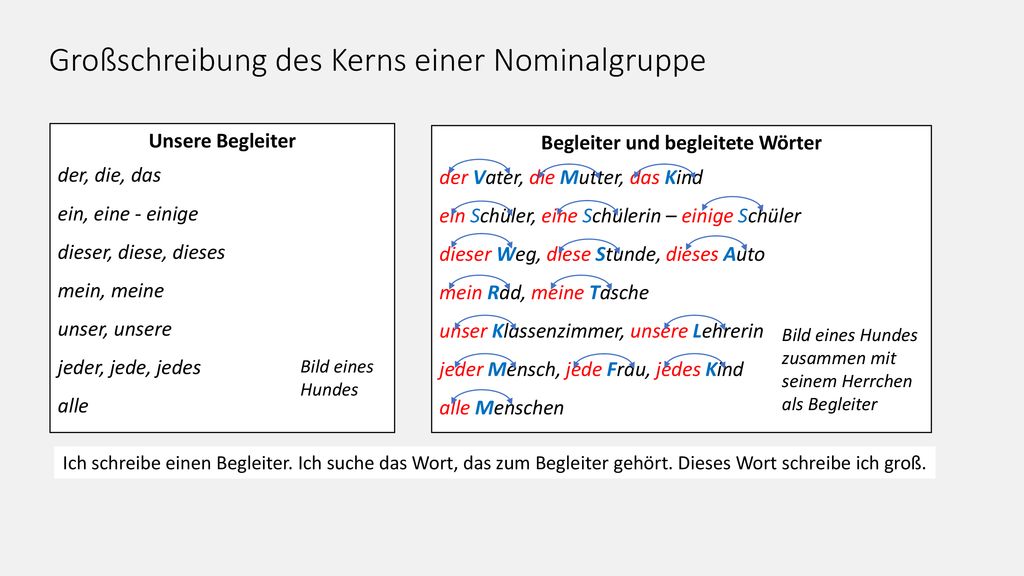 Großschreibung des Kerns einer Nominalgruppe

Unsere Begleiter

der, die, das

ein, eine - einige

dieser, diese, dieses

mein, meine

unser, unsere

jeder, jede, jedes

alle

Bild eines Hundes

Begleiter und begleitete Wörter

der Vater, die Mutter, das Kind

ein Schüler, eine Schülerin – einige Schüler

dieser Weg, diese Stunde, dieses Auto

mein Rad, meine Tasche

unser Klassenzimmer, unsere Lehrerin

jeder Mensch, jede Frau, jedes Kind

alle Menschen

Bild eines Hundes zusammen mit seinem Herrchen als Begleiter

Ich schreibe einen Begleiter. Ich suche das Wort, das zum Begleiter gehört. Dieses Wort schreibe ich groß.